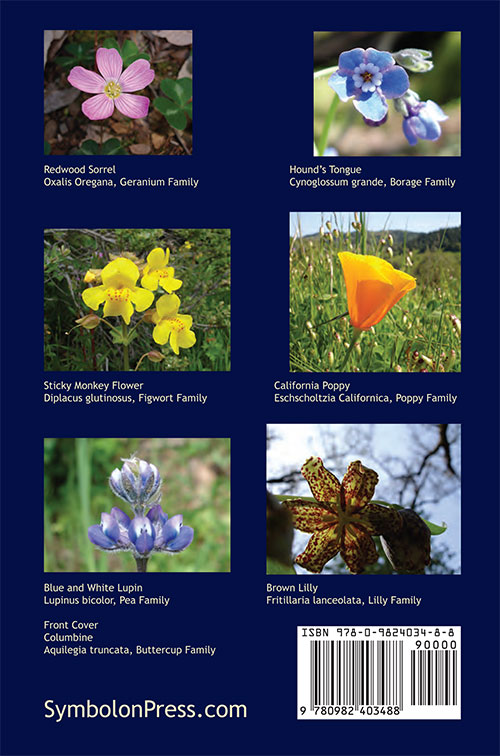 Redwood Sorrel
Oxalis Oregana, Geranium Family

Hound's Tongue
Cynoglossum grande, Borage Family

Sticky Monkey Flower
Diplacus glutinosus, Figwort Family

California Poppy
Eschscholtzia Californica, Poppy Family

Blue and White Lupin
Lupinus bicolor, Pea Family

Brown Lilly
Fritillaria lanceolata, Lilly Family

Front Cover
Columbine
Aquilegia truncata, Buttercup Family

ISBN 978-0-9824034-8-8
90000
9 780982 403488

SymbolonPress.com